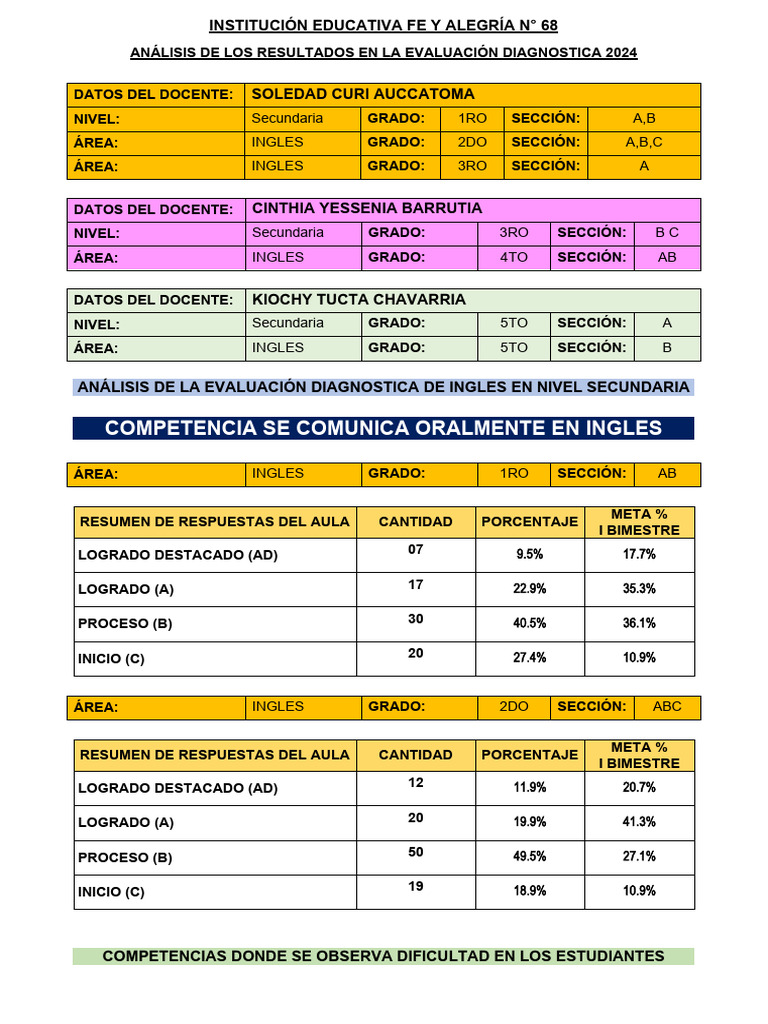 INSTITUCIÓN EDUCATIVA FE Y ALEGRÍA N° 68

ANÁLISIS DE LOS RESULTADOS EN LA EVALUACIÓN DIAGNOSTICA 2024

| DATOS DEL DOCENTE: | SOLEDAD CURI AUCCATOMA | | | | |
|---|---|---|---|---|---|
| NIVEL: | Secundaria | GRADO: | 1RO | SECCIÓN: | A,B |
| ÁREA: | INGLES | GRADO: | 2DO | SECCIÓN: | A,B,C |
| ÁREA: | INGLES | GRADO: | 3RO | SECCIÓN: | A |

| DATOS DEL DOCENTE: | CINTHIA YESSENIA BARRUTIA | | | | |
|---|---|---|---|---|---|
| NIVEL: | Secundaria | GRADO: | 3RO | SECCIÓN: | B C |
| ÁREA: | INGLES | GRADO: | 4TO | SECCIÓN: | AB |

| DATOS DEL DOCENTE: | KIOCHY TUCTA CHAVARRIA | | | | |
|---|---|---|---|---|---|
| NIVEL: | Secundaria | GRADO: | 5TO | SECCIÓN: | A |
| ÁREA: | INGLES | GRADO: | 5TO | SECCIÓN: | B |

ANÁLISIS DE LA EVALUACIÓN DIAGNOSTICA DE INGLES EN NIVEL SECUNDARIA

COMPETENCIA SE COMUNICA ORALMENTE EN INGLES

| ÁREA: | INGLES | GRADO: | 1RO | SECCIÓN: | AB |
|---|---|---|---|---|---|

| RESUMEN DE RESPUESTAS DEL AULA | CANTIDAD | PORCENTAJE | META % I BIMESTRE |
|---|---|---|---|
| LOGRADO DESTACADO (AD) | 07 | 9.5% | 17.7% |
| LOGRADO (A) | 17 | 22.9% | 35.3% |
| PROCESO (B) | 30 | 40.5% | 36.1% |
| INICIO (C) | 20 | 27.4% | 10.9% |

| ÁREA: | INGLES | GRADO: | 2DO | SECCIÓN: | ABC |
|---|---|---|---|---|---|

| RESUMEN DE RESPUESTAS DEL AULA | CANTIDAD | PORCENTAJE | META % I BIMESTRE |
|---|---|---|---|
| LOGRADO DESTACADO (AD) | 12 | 11.9% | 20.7% |
| LOGRADO (A) | 20 | 19.9% | 41.3% |
| PROCESO (B) | 50 | 49.5% | 27.1% |
| INICIO (C) | 19 | 18.9% | 10.9% |

COMPETENCIAS DONDE SE OBSERVA DIFICULTAD EN LOS ESTUDIANTES